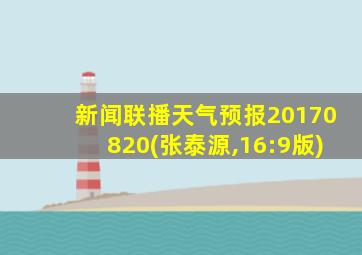 新闻联播天气预报20170820(张泰源,16:9版)